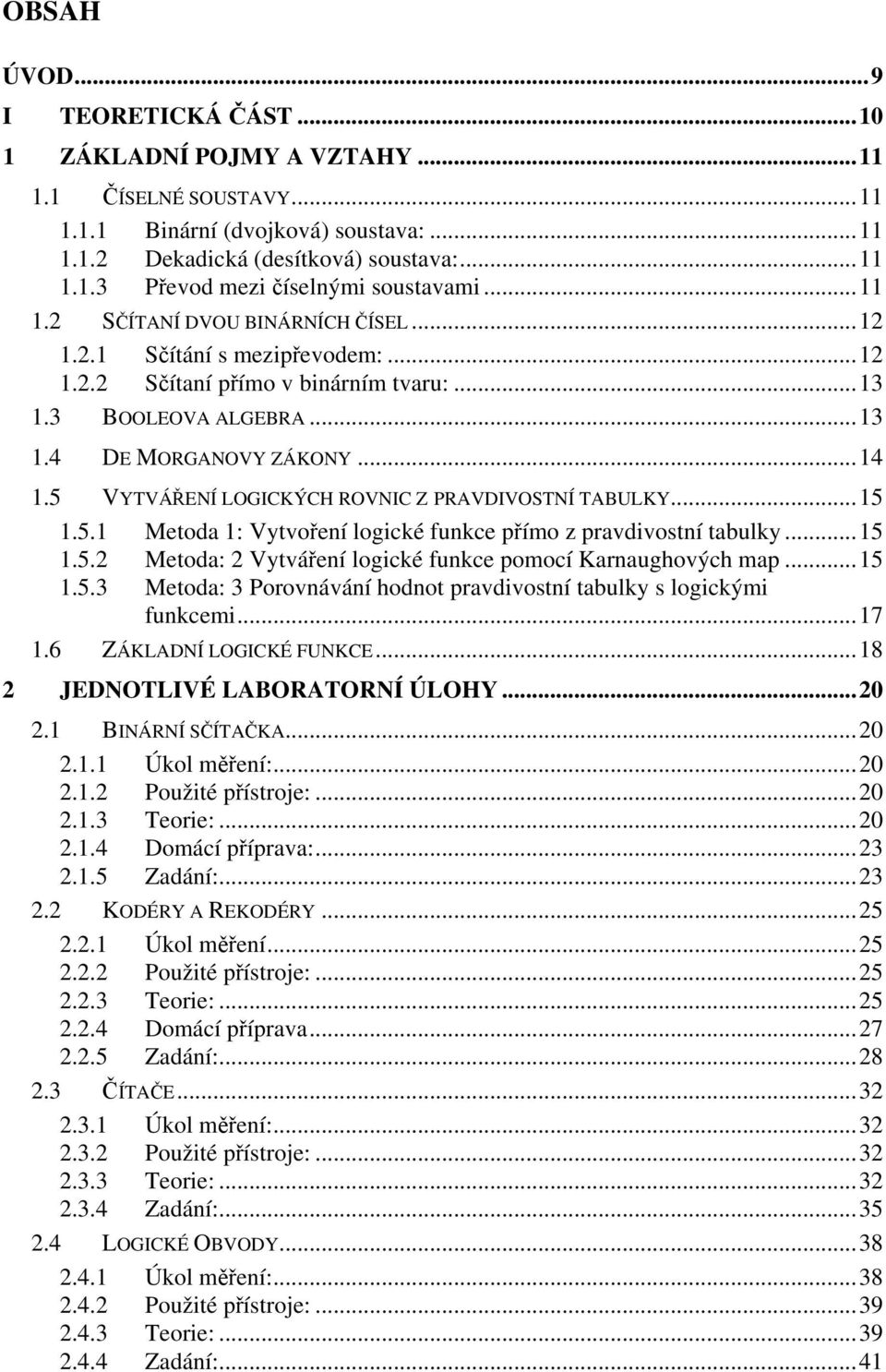 OBSAH

ÚVOD...9
I TEORETICKÁ ČÁST...10
1 ZÁKLADNÍ POJMY A VZTAHY...11
1.1 ČÍSELNÉ SOUSTAVY...11
1.1.1 Binární (dvojková) soustava:...11
1.1.2 Dekadická (desítková) soustava:...11
1.1.3 Převod mezi číselnými soustavami...11
1.2 SČÍTANÍ DVOU BINÁRNÍCH ČÍSEL...12
1.2.1 Sčítání s mezipřevodem:...12
1.2.2 Sčítaní přímo v binárním tvaru:...13
1.3 BOOLEOVA ALGEBRA...13
1.4 DE MORGANOVY ZÁKONY...14
1.5 VYTVÁŘENÍ LOGICKÝCH ROVNIC Z PRAVDIVOSTNÍ TABULKY...15
1.5.1 Metoda 1: Vytvoření logické funkce přímo z pravdivostní tabulky...15
1.5.2 Metoda: 2 Vytváření logické funkce pomocí Karnaughových map...15
1.5.3 Metoda: 3 Porovnávání hodnot pravdivostní tabulky s logickými funkcemi...17
1.6 ZÁKLADNÍ LOGICKÉ FUNKCE...18
2 JEDNOTLIVÉ LABORATORNÍ ÚLOHY...20
2.1 BINÁRNÍ SČÍTAČKA...20
2.1.1 Úkol měření:...20
2.1.2 Použité přístroje:...20
2.1.3 Teorie:...20
2.1.4 Domácí příprava:...23
2.1.5 Zadání:...23
2.2 KODÉRY A REKODÉRY...25
2.2.1 Úkol měření...25
2.2.2 Použité přístroje:...25
2.2.3 Teorie:...25
2.2.4 Domácí příprava...27
2.2.5 Zadání:...28
2.3 ČÍTAČE...32
2.3.1 Úkol měření:...32
2.3.2 Použité přístroje:...32
2.3.3 Teorie:...32
2.3.4 Zadání:...35
2.4 LOGICKÉ OBVODY...38
2.4.1 Úkol měření:...38
2.4.2 Použité přístroje:...39
2.4.3 Teorie:...39
2.4.4 Zadání:...41